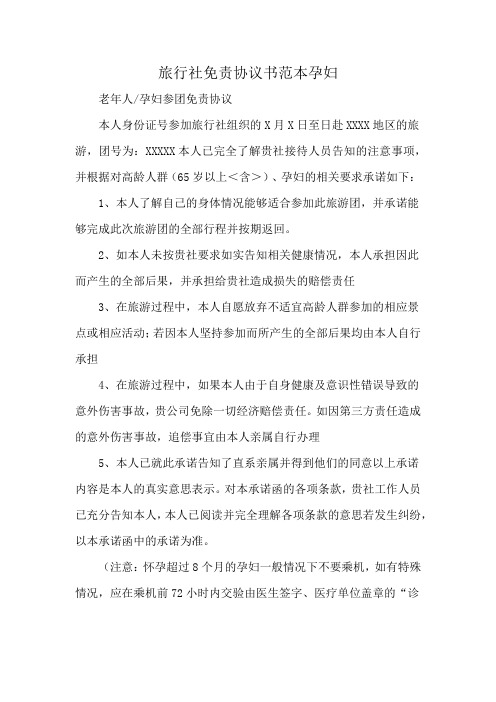 旅行社免责协议书范本孕妇

老年人/孕妇参团免责协议

本人身份证号参加旅行社组织的 X 月 X 日至日赴 XXXX 地区的旅游，团号为：XXXXX 本人已完全了解贵社接待人员告知的注意事项，并根据对高龄人群（65 岁以上＜含＞）、孕妇的相关要求承诺如下：

1、本人了解自己的身体情况能够适合参加此旅游团，并承诺能够完成此次旅游团的全部行程并按期返回。

2、如本人未按贵社要求如实告知相关健康情况，本人承担因此而产生的全部后果，并承担给贵社造成损失的赔偿责任

3、在旅游过程中，本人自愿放弃不适宜高龄人群参加的相应景点或相应活动；若因本人坚持参加而所产生的全部后果均由本人自行承担

4、在旅游过程中，如果本人由于自身健康及意识性错误导致的意外伤害事故，贵公司免除一切经济赔偿责任。如因第三方责任造成的意外伤害事故，追偿事宜由本人亲属自行办理

5、本人已就此承诺告知了直系亲属并得到他们的同意以上承诺内容是本人的真实意思表示。对本承诺函的各项条款，贵社工作人员已充分告知本人，本人已阅读并完全理解各项条款的意思若发生纠纷，以本承诺函中的承诺为准。

（注意：怀孕超过 8 个月的孕妇一般情况下不要乘机，如有特殊情况，应在乘机前 72 小时内交验由医生签字、医疗单位盖章的“诊